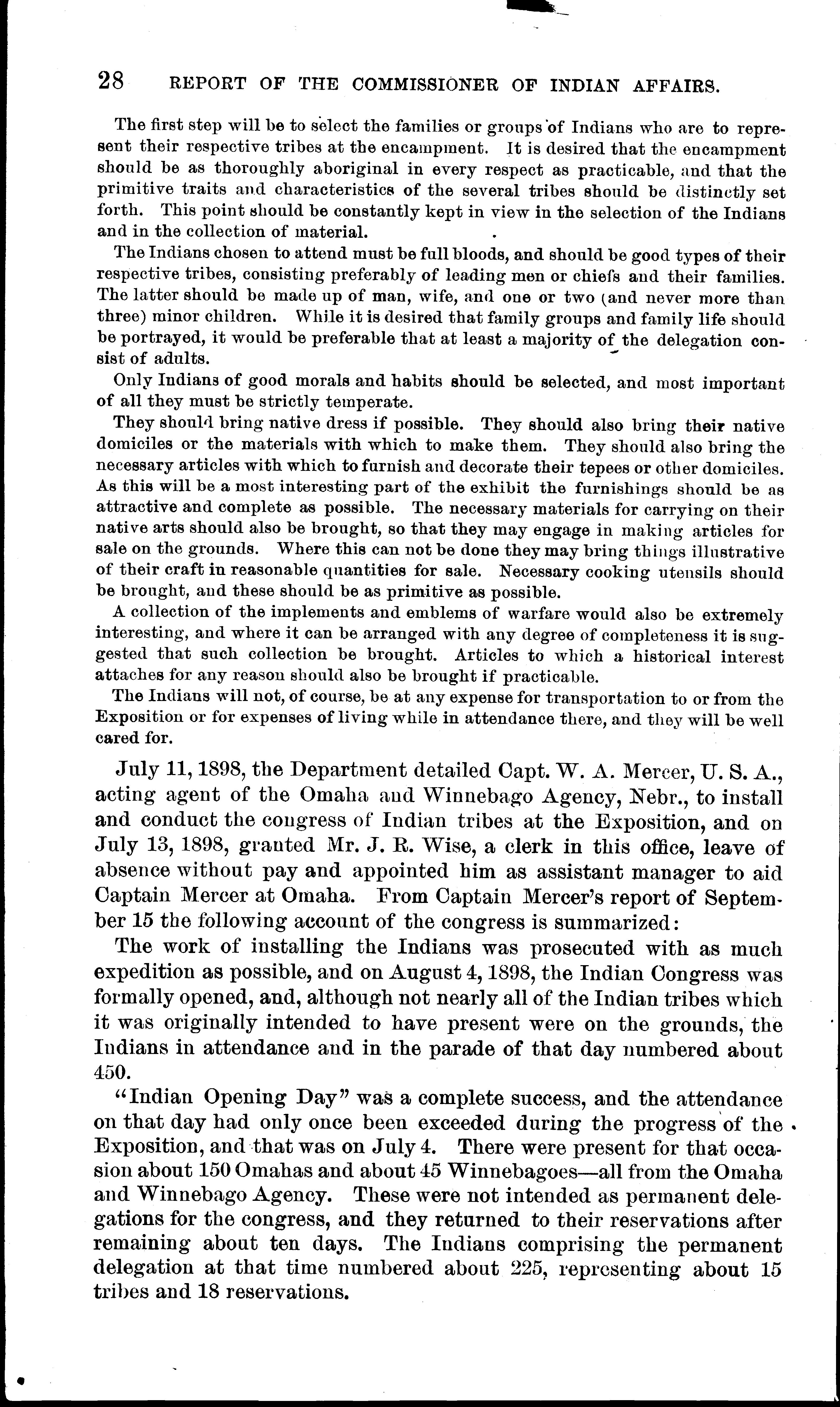 28 REPORT OF THE COMMISSIONER OF INDIAN AFFAIRS.

The first step will be to select the families or groups of Indians who are to represent their respective tribes at the encampment. It is desired that the encampment should be as thoroughly aboriginal in every respect as practicable, and that the primitive traits and characteristics of the several tribes should be distinctly set forth. This point should be constantly kept in view in the selection of the Indians and in the collection of material.

The Indians chosen to attend must be full bloods, and should be good types of their respective tribes, consisting preferably of leading men or chiefs and their families. The latter should be made up of man, wife, and one or two (and never more than three) minor children. While it is desired that family groups and family life should be portrayed, it would be preferable that at least a majority of the delegation consist of adults.

Only Indians of good morals and habits should be selected, and most important of all they must be strictly temperate.

They should bring native dress if possible. They should also bring their native domiciles or the materials with which to make them. They should also bring the necessary articles with which to furnish and decorate their tepees or other domiciles. As this will be a most interesting part of the exhibit the furnishings should be as attractive and complete as possible. The necessary materials for carrying on their native arts should also be brought, so that they may engage in making articles for sale on the grounds. Where this can not be done they may bring things illustrative of their craft in reasonable quantities for sale. Necessary cooking utensils should be brought, and these should be as primitive as possible.

A collection of the implements and emblems of warfare would also be extremely interesting, and where it can be arranged with any degree of completeness it is suggested that such collection be brought. Articles to which a historical interest attaches for any reason should also be brought if practicable.

The Indians will not, of course, be at any expense for transportation to or from the Exposition or for expenses of living while in attendance there, and they will be well cared for.

July 11, 1898, the Department detailed Capt. W. A. Mercer, U. S. A., acting agent of the Omaha and Winnebago Agency, Nebr., to install and conduct the congress of Indian tribes at the Exposition, and on July 13, 1898, granted Mr. J. R. Wise, a clerk in this office, leave of absence without pay and appointed him as assistant manager to aid Captain Mercer at Omaha. From Captain Mercer's report of September 15 the following account of the congress is summarized:

The work of installing the Indians was prosecuted with as much expedition as possible, and on August 4, 1898, the Indian Congress was formally opened, and, although not nearly all of the Indian tribes which it was originally intended to have present were on the grounds, the Indians in attendance and in the parade of that day numbered about 450.

"Indian Opening Day" was a complete success, and the attendance on that day had only once been exceeded during the progress of the Exposition, and that was on July 4. There were present for that occasion about 150 Omahas and about 45 Winnebagoes—all from the Omaha and Winnebago Agency. These were not intended as permanent delegations for the congress, and they returned to their reservations after remaining about ten days. The Indians comprising the permanent delegation at that time numbered about 225, representing about 15 tribes and 18 reservations.